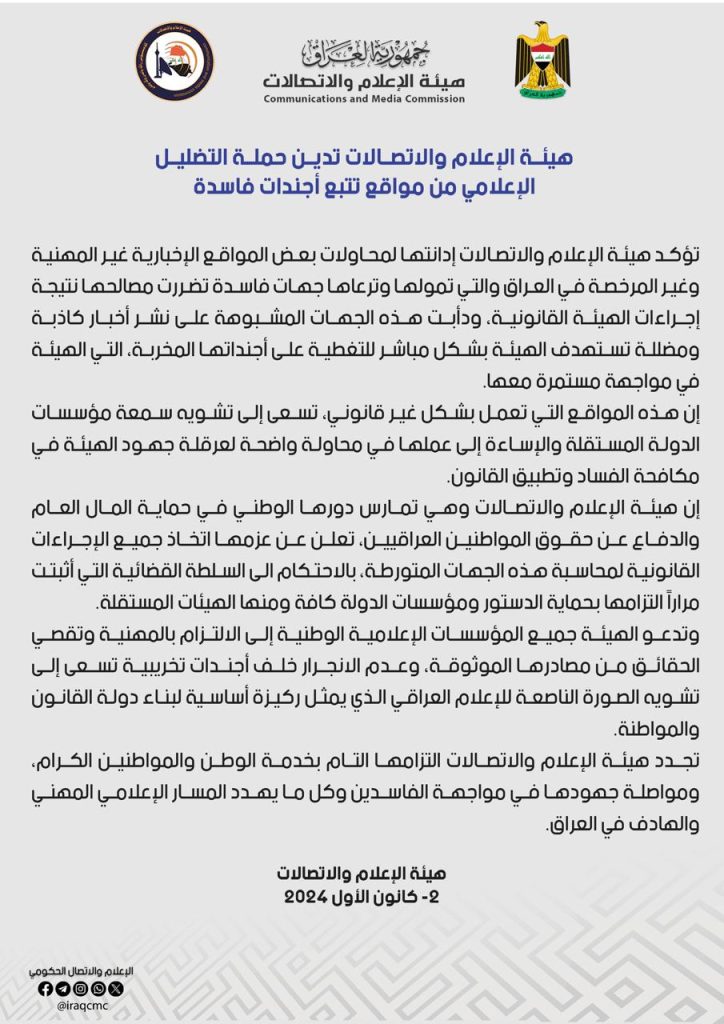 جمهورية العراق
هيئة الإعلام والاتصالات
Communications and Media Commission

هيئة الإعلام والاتصالات تدين حملة التضليل الإعلامي من مواقع تتبع أجندات فاسدة

تؤكد هيئة الإعلام والاتصالات إدانتها لمحاولات بعض المواقع الإخبارية غير المهنية وغير المرخصة في العراق والتي تمولها وترعاها جهات فاسدة تضررت مصالحها نتيجة إجراءات الهيئة القانونية، ودأبت هذه الجهات المشبوهة على نشر أخبار كاذبة ومضللة تستهدف الهيئة بشكل مباشر للتغطية على أجنداتها المخربة، التي الهيئة في مواجهة مستمرة معها.
إن هذه المواقع التي تعمل بشكل غير قانوني، تسعى إلى تشويه سمعة مؤسسات الدولة المستقلة والإساءة إلى عملها في محاولة واضحة لعرقلة جهود الهيئة في مكافحة الفساد وتطبيق القانون.
إن هيئة الإعلام والاتصالات وهي تمارس دورها الوطني في حماية المال العام والدفاع عن حقوق المواطنين العراقيين، تعلن عن عزمها اتخاذ جميع الإجراءات القانونية لمحاسبة هذه الجهات المتورطة، بالاحتكام الى السلطة القضائية التي أثبتت مراراً التزامها بحماية الدستور ومؤسسات الدولة كافة ومنها الهيئات المستقلة.
وتدعو الهيئة جميع المؤسسات الإعلامية الوطنية إلى الالتزام بالمهنية وتقصي الحقائق من مصادرها الموثوقة، وعدم الانجرار خلف أجندات تخريبية تسعى إلى تشويه الصورة الناصعة للإعلام العراقي الذي يمثل ركيزة أساسية لبناء دولة القانون والمواطنة.
تجدد هيئة الإعلام والاتصالات التزامها التام بخدمة الوطن والمواطنين الكرام، ومواصلة جهودها في مواجهة الفاسدين وكل ما يهدد المسار الإعلامي المهني والهادف في العراق.

هيئة الإعلام والاتصالات
2- كانون الأول 2024

الإعلام والاتصال الحكومي
@iraqcmc